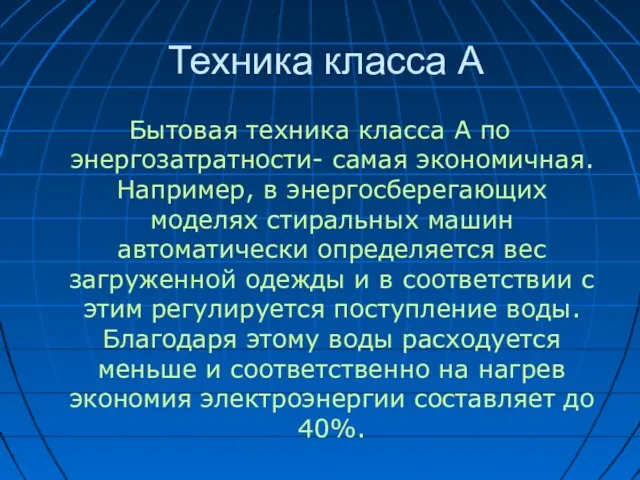 Техника класса А

Бытовая техника класса А по энергозатратности- самая экономичная. Например, в энергосберегающих моделях стиральных машин автоматически определяется вес загруженной одежды и в соответствии с этим регулируется поступление воды. Благодаря этому воды расходуется меньше и соответственно на нагрев экономия электроэнергии составляет до 40%.